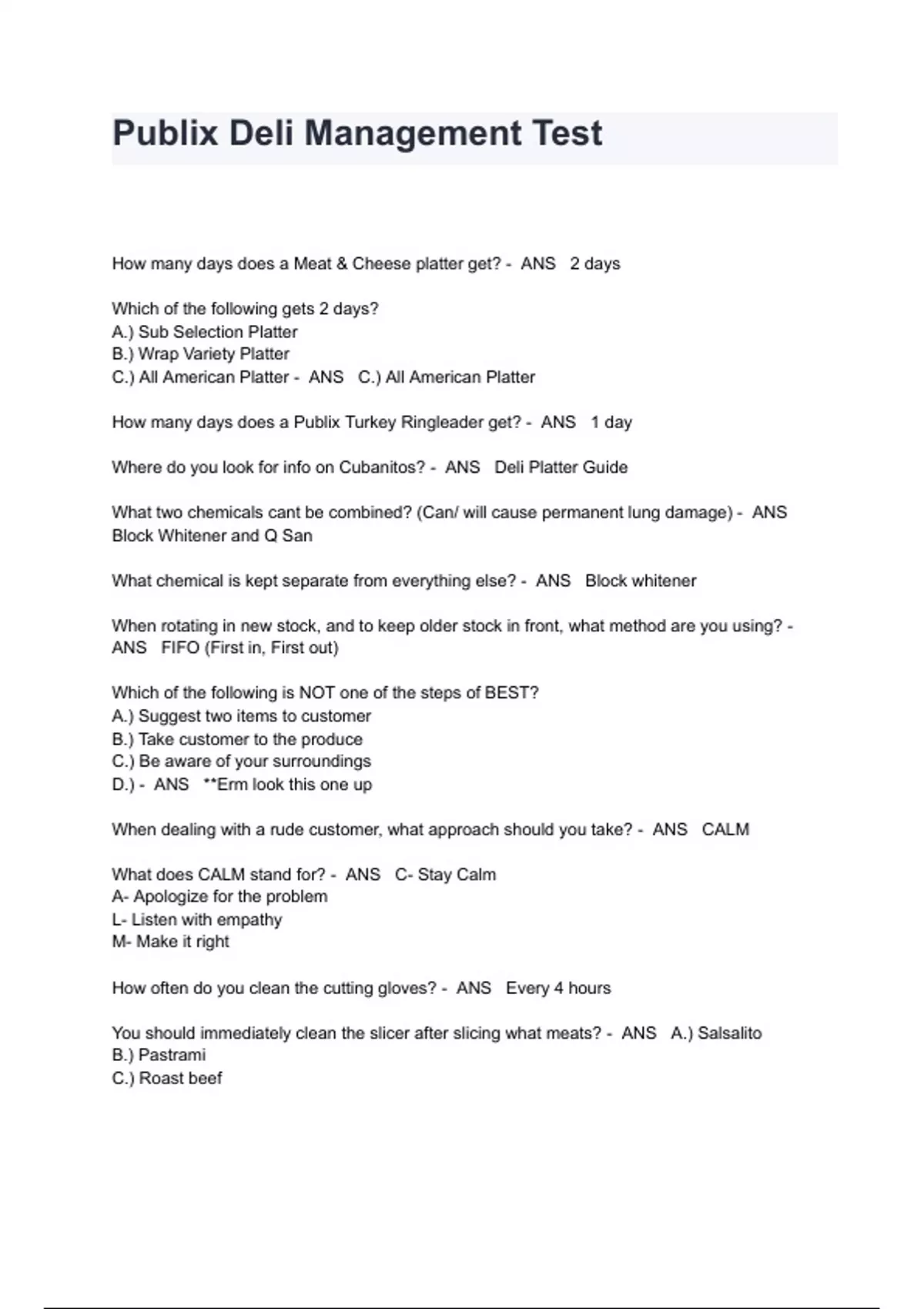 Publix Deli Management Test

How many days does a Meat & Cheese platter get? - ANS 2 days

Which of the following gets 2 days?
A.) Sub Selection Platter
B.) Wrap Variety Platter
C.) All American Platter - ANS C.) All American Platter

How many days does a Publix Turkey Ringleader get? - ANS 1 day

Where do you look for info on Cubanitos? - ANS Deli Platter Guide

What two chemicals cant be combined? (Can/ will cause permanent lung damage) - ANS Block Whitener and Q San

What chemical is kept separate from everything else? - ANS Block whitener

When rotating in new stock, and to keep older stock in front, what method are you using? - ANS FIFO (First in, First out)

Which of the following is NOT one of the steps of BEST?
A.) Suggest two items to customer
B.) Take customer to the produce
C.) Be aware of your surroundings
D.) - ANS **Erm look this one up

When dealing with a rude customer, what approach should you take? - ANS CALM

What does CALM stand for? - ANS C- Stay Calm
A- Apologize for the problem
L- Listen with empathy
M- Make it right

How often do you clean the cutting gloves? - ANS Every 4 hours

You should immediately clean the slicer after slicing what meats? - ANS A.) Salsalito
B.) Pastrami
C.) Roast beef